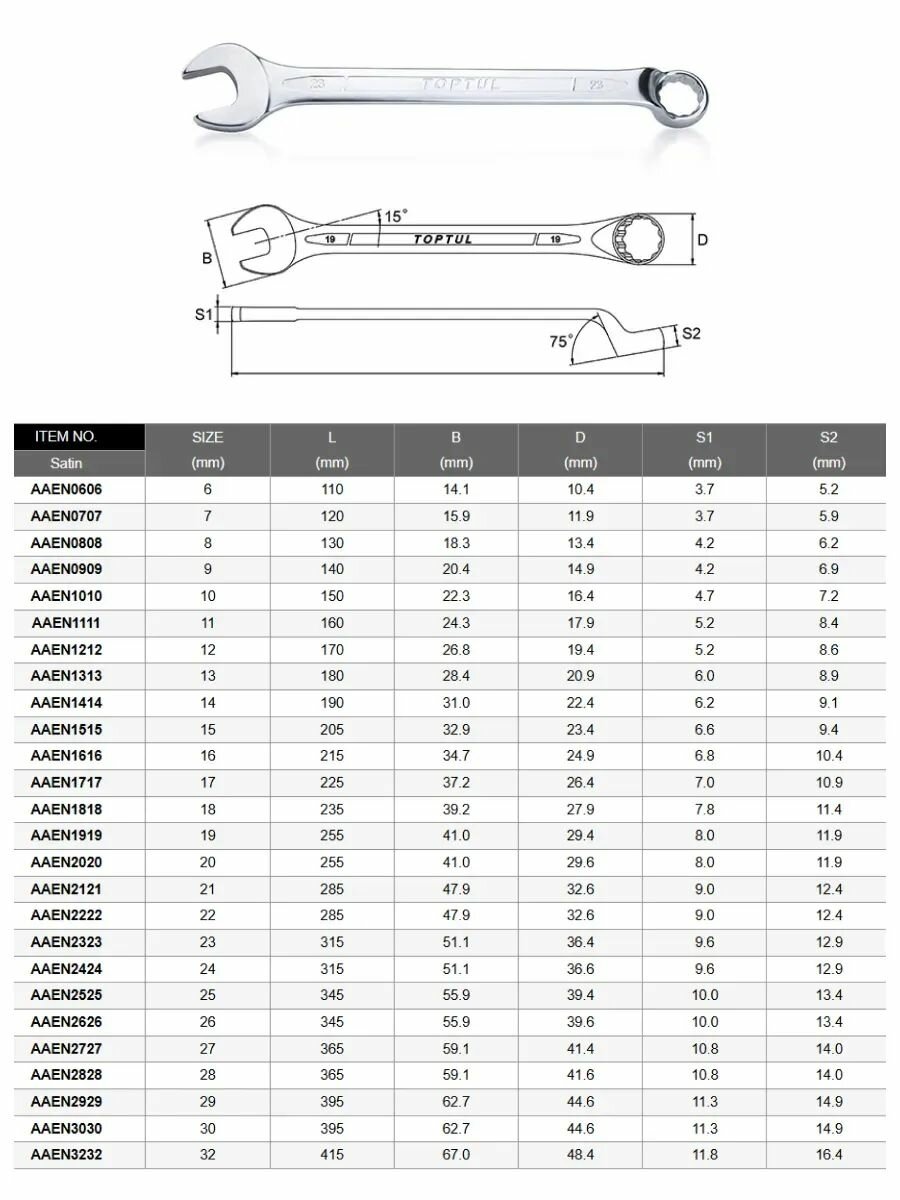 23 TOPTUL 23

15°

B

19 TOPTUL 19

D

S1

75°

S2

| ITEM NO. Satin | SIZE (mm) | L (mm) | B (mm) | D (mm) | S1 (mm) | S2 (mm) |
|---|---|---|---|---|---|---|
| AAEN0606 | 6 | 110 | 14.1 | 10.4 | 3.7 | 5.2 |
| AAEN0707 | 7 | 120 | 15.9 | 11.9 | 3.7 | 5.9 |
| AAEN0808 | 8 | 130 | 18.3 | 13.4 | 4.2 | 6.2 |
| AAEN0909 | 9 | 140 | 20.4 | 14.9 | 4.2 | 6.9 |
| AAEN1010 | 10 | 150 | 22.3 | 16.4 | 4.7 | 7.2 |
| AAEN1111 | 11 | 160 | 24.3 | 17.9 | 5.2 | 8.4 |
| AAEN1212 | 12 | 170 | 26.8 | 19.4 | 5.2 | 8.6 |
| AAEN1313 | 13 | 180 | 28.4 | 20.9 | 6.0 | 8.9 |
| AAEN1414 | 14 | 190 | 31.0 | 22.4 | 6.2 | 9.1 |
| AAEN1515 | 15 | 205 | 32.9 | 23.4 | 6.6 | 9.4 |
| AAEN1616 | 16 | 215 | 34.7 | 24.9 | 6.8 | 10.4 |
| AAEN1717 | 17 | 225 | 37.2 | 26.4 | 7.0 | 10.9 |
| AAEN1818 | 18 | 235 | 39.2 | 27.9 | 7.8 | 11.4 |
| AAEN1919 | 19 | 255 | 41.0 | 29.4 | 8.0 | 11.9 |
| AAEN2020 | 20 | 255 | 41.0 | 29.6 | 8.0 | 11.9 |
| AAEN2121 | 21 | 285 | 47.9 | 32.6 | 9.0 | 12.4 |
| AAEN2222 | 22 | 285 | 47.9 | 32.6 | 9.0 | 12.4 |
| AAEN2323 | 23 | 315 | 51.1 | 36.4 | 9.6 | 12.9 |
| AAEN2424 | 24 | 315 | 51.1 | 36.6 | 9.6 | 12.9 |
| AAEN2525 | 25 | 345 | 55.9 | 39.4 | 10.0 | 13.4 |
| AAEN2626 | 26 | 345 | 55.9 | 39.6 | 10.0 | 13.4 |
| AAEN2727 | 27 | 365 | 59.1 | 41.4 | 10.8 | 14.0 |
| AAEN2828 | 28 | 365 | 59.1 | 41.6 | 10.8 | 14.0 |
| AAEN2929 | 29 | 395 | 62.7 | 44.6 | 11.3 | 14.9 |
| AAEN3030 | 30 | 395 | 62.7 | 44.6 | 11.3 | 14.9 |
| AAEN3232 | 32 | 415 | 67.0 | 48.4 | 11.8 | 16.4 |